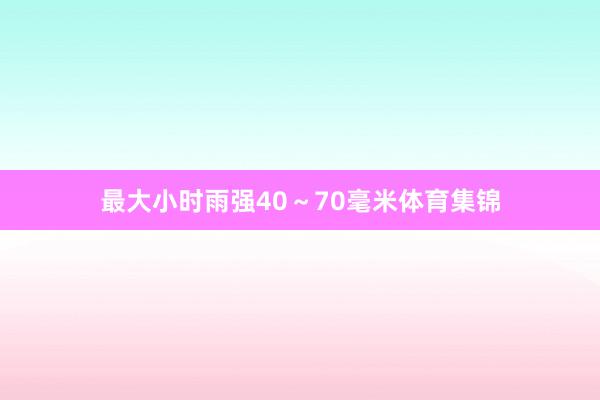 最大小时雨强40～70毫米体育集锦